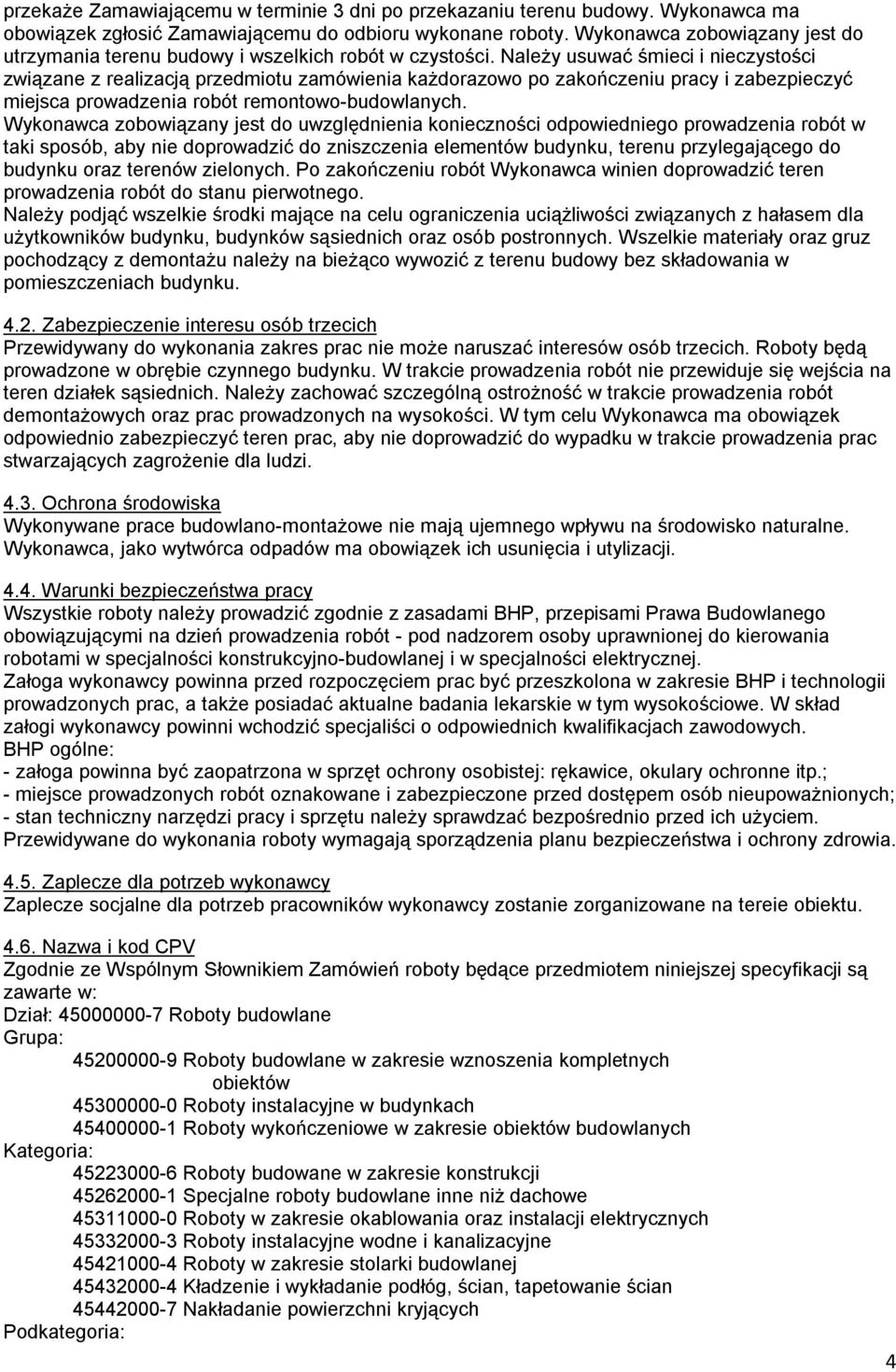 przekaże Zamawiającemu w terminie 3 dni po przekazaniu terenu budowy. Wykonawca ma obowiązek zgłosić Zamawiającemu do odbioru wykonane roboty. Wykonawca zobowiązany jest do utrzymania terenu budowy i wszelkich robót w czystości. Należy usuwać śmieci i nieczystości związane z realizacją przedmiotu zamówienia każdorazowo po zakończeniu pracy i zabezpieczyć miejsca prowadzenia robót remontowo-budowlanych.
Wykonawca zobowiązany jest do uwzględnienia konieczności odpowiedniego prowadzenia robót w taki sposób, aby nie doprowadzić do zniszczenia elementów budynku, terenu przylegającego do budynku oraz terenów zielonych. Po zakończeniu robót Wykonawca winien doprowadzić teren prowadzenia robót do stanu pierwotnego.
Należy podjąć wszelkie środki mające na celu ograniczenia uciążliwości związanych z hałasem dla użytkowników budynku, budynków sąsiednich oraz osób postronnych. Wszelkie materiały oraz gruz pochodzący z demontażu należy na bieżąco wywozić z terenu budowy bez składowania w pomieszczeniach budynku.

4.2. Zabezpieczenie interesu osób trzecich
Przewidywany do wykonania zakres prac nie może naruszać interesów osób trzecich. Roboty będą prowadzone w obrębie czynnego budynku. W trakcie prowadzenia robót nie przewiduje się wejścia na teren działek sąsiednich. Należy zachować szczególną ostrożność w trakcie prowadzenia robót demontażowych oraz prac prowadzonych na wysokości. W tym celu Wykonawca ma obowiązek odpowiednio zabezpieczyć teren prac, aby nie doprowadzić do wypadku w trakcie prowadzenia prac stwarzających zagrożenie dla ludzi.

4.3. Ochrona środowiska
Wykonywane prace budowlano-montażowe nie mają ujemnego wpływu na środowisko naturalne. Wykonawca, jako wytwórca odpadów ma obowiązek ich usunięcia i utylizacji.

4.4. Warunki bezpieczeństwa pracy
Wszystkie roboty należy prowadzić zgodnie z zasadami BHP, przepisami Prawa Budowlanego obowiązującymi na dzień prowadzenia robót - pod nadzorem osoby uprawnionej do kierowania robotami w specjalności konstrukcyjno-budowlanej i w specjalności elektrycznej.
Załoga wykonawcy powinna przed rozpoczęciem prac być przeszkolona w zakresie BHP i technologii prowadzonych prac, a także posiadać aktualne badania lekarskie w tym wysokościowe. W skład załogi wykonawcy powinni wchodzić specjaliści o odpowiednich kwalifikacjach zawodowych.
BHP ogólne:
- załoga powinna być zaopatrzona w sprzęt ochrony osobistej: rękawice, okulary ochronne itp.;
- miejsce prowadzonych robót oznakowane i zabezpieczone przed dostępem osób nieupoważnionych;
- stan techniczny narzędzi pracy i sprzętu należy sprawdzać bezpośrednio przed ich użyciem.
Przewidywane do wykonania roboty wymagają sporządzenia planu bezpieczeństwa i ochrony zdrowia.

4.5. Zaplecze dla potrzeb wykonawcy
Zaplecze socjalne dla potrzeb pracowników wykonawcy zostanie zorganizowane na tereie obiektu.

4.6. Nazwa i kod CPV
Zgodnie ze Wspólnym Słownikiem Zamówień roboty będące przedmiotem niniejszej specyfikacji są zawarte w:
Dział: 45000000-7 Roboty budowlane
Grupa:
45200000-9 Roboty budowlane w zakresie wznoszenia kompletnych obiektów
45300000-0 Roboty instalacyjne w budynkach
45400000-1 Roboty wykończeniowe w zakresie obiektów budowlanych
Kategoria:
45223000-6 Roboty budowane w zakresie konstrukcji
45262000-1 Specjalne roboty budowlane inne niż dachowe
45311000-0 Roboty w zakresie okablowania oraz instalacji elektrycznych
45332000-3 Roboty instalacyjne wodne i kanalizacyjne
45421000-4 Roboty w zakresie stolarki budowlanej
45432000-4 Kładzenie i wykładanie podłóg, ścian, tapetowanie ścian
45442000-7 Nakładanie powierzchni kryjących
Podkategoria:

4